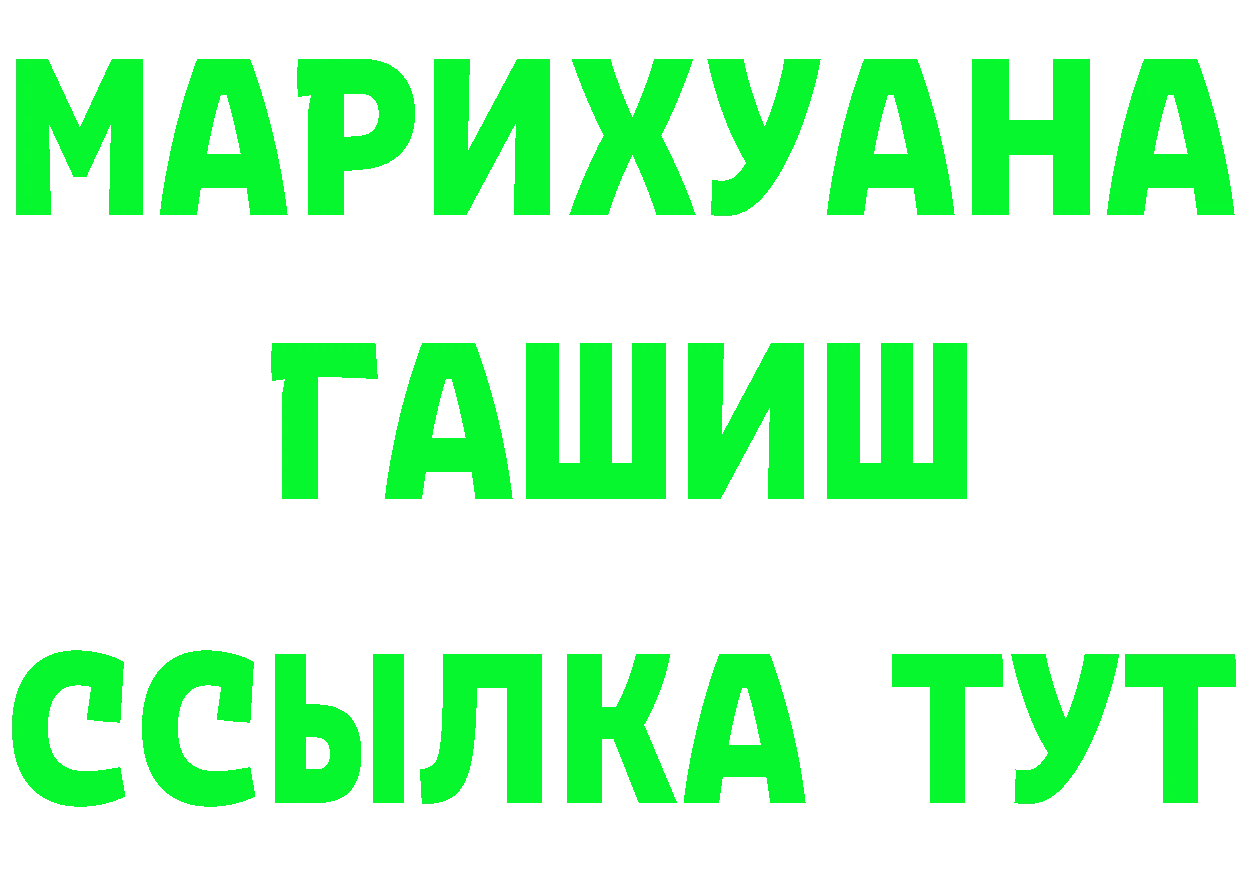 МАРИХУАНА
ГАШИШ
ССЫЛКА ТУТ